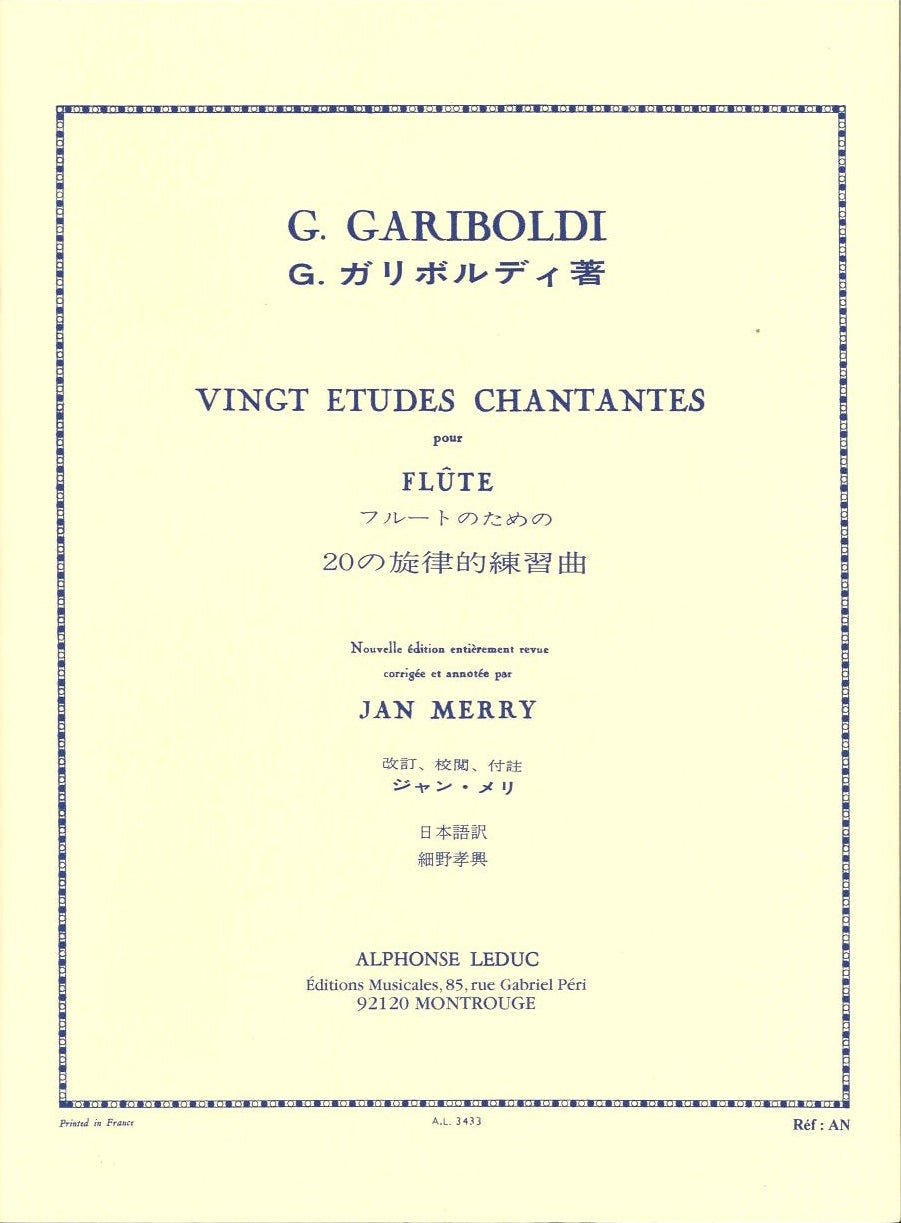 G. GARIBOLDI
G. ガリボルディ著

VINGT ETUDES CHANTANTES
pour
FLÛTE
フルートのための
20の旋律的練習曲

Nouvelle édition entièrement revue
corrigée et annotée par
JAN MERRY

改訂、校閲、付註
ジャン・メリ

日本語訳
細野孝興

ALPHONSE LEDUC
Éditions Musicales, 85, rue Gabriel Péri
92120 MONTROUGE

Printed in France
A.L. 3433
Réf : AN